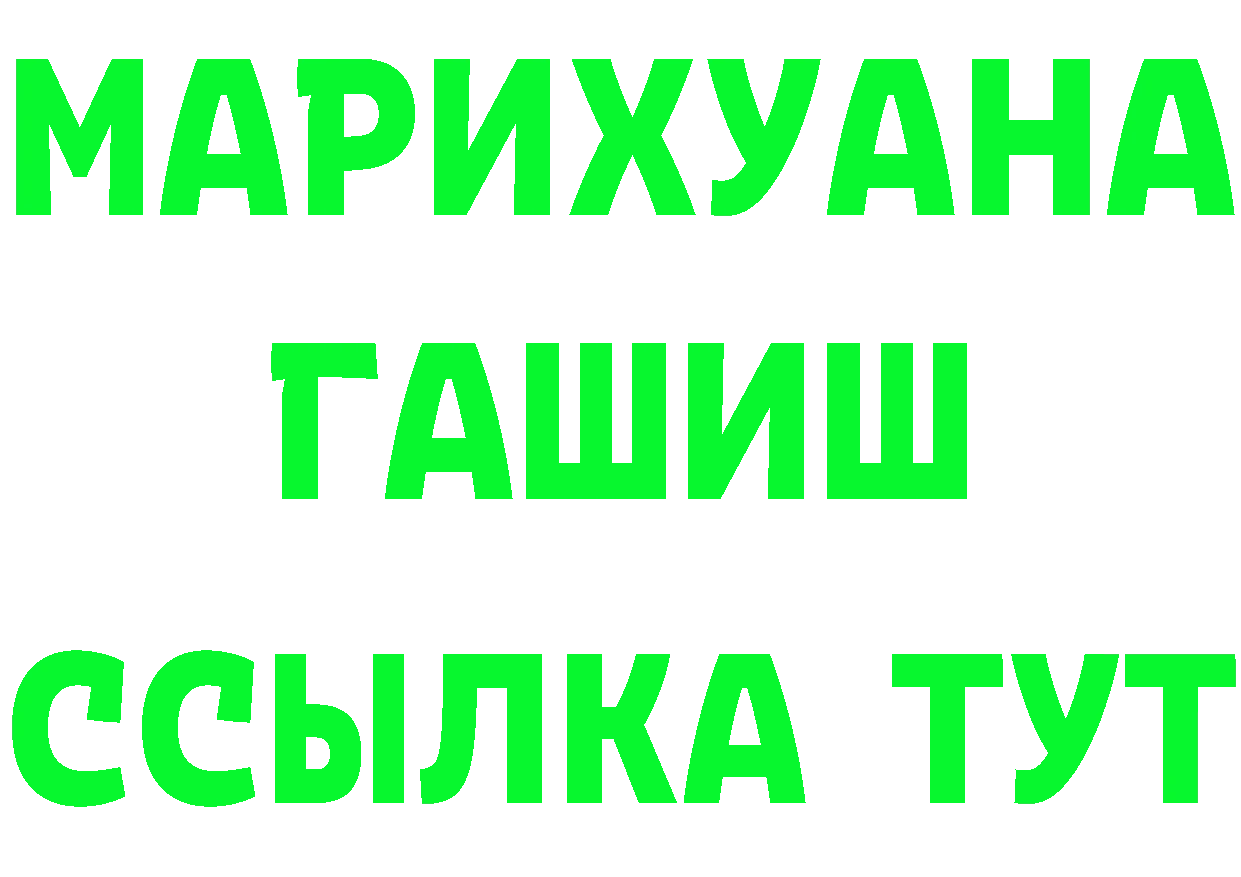 МАРИХУАНА
ГАШИШ
ССЫЛКА ТУТ